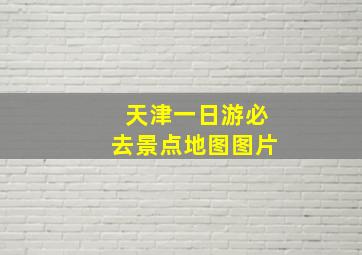 天津一日游必去景点地图图片